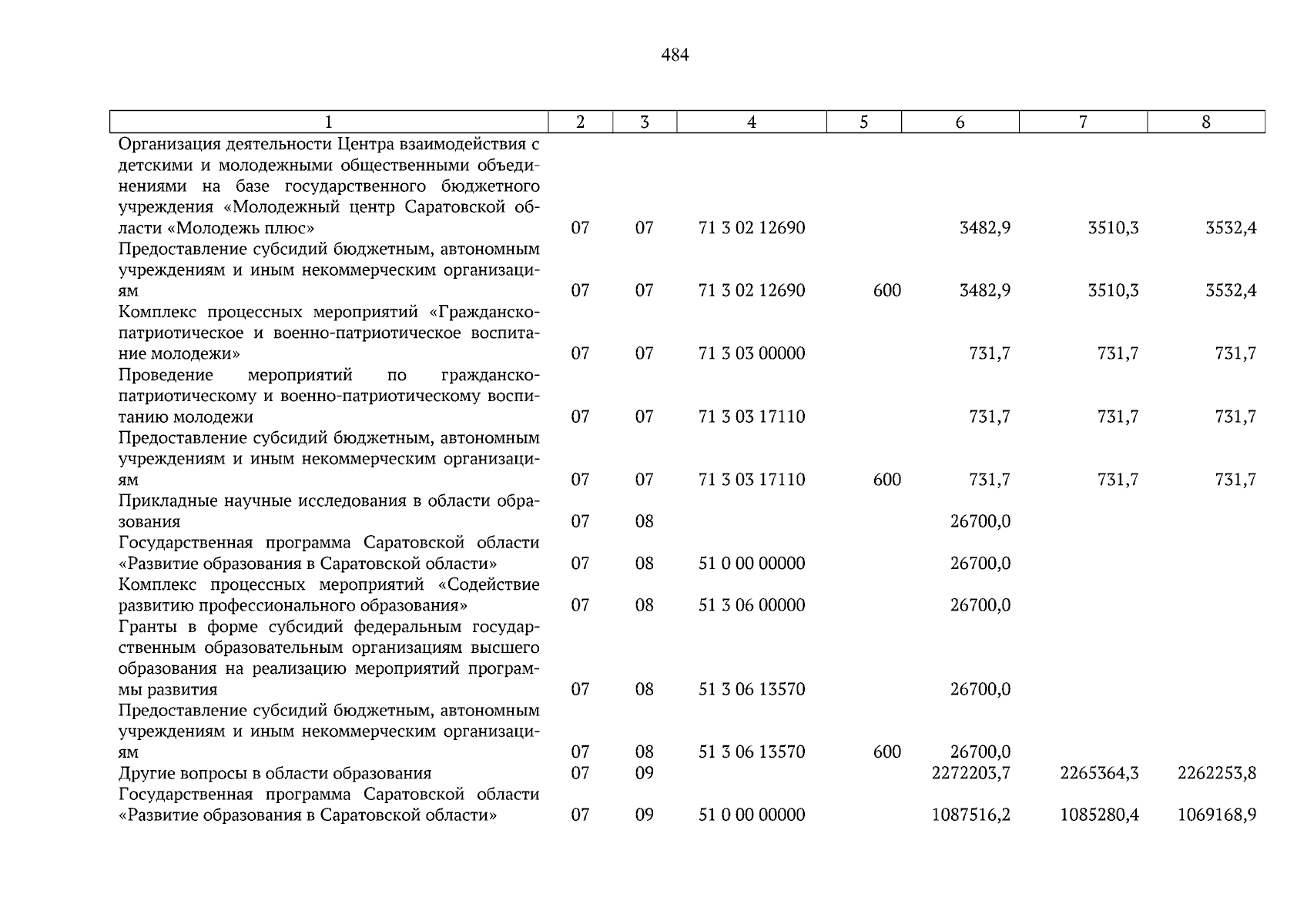 484

| 1 | 2 | 3 | 4 | 5 | 6 | 7 | 8 |
|---|---|---|---|---|---|---|---|
| Организация деятельности Центра взаимодействия с детскими и молодежными общественными объединениями на базе государственного бюджетного учреждения «Молодежный центр Саратовской области «Молодежь плюс» | 07 | 07 | 71 3 02 12690 | | 3482,9 | 3510,3 | 3532,4 |
| Предоставление субсидий бюджетным, автономным учреждениям и иным некоммерческим организациям | 07 | 07 | 71 3 02 12690 | 600 | 3482,9 | 3510,3 | 3532,4 |
| Комплекс процессных мероприятий «Гражданско-патриотическое и военно-патриотическое воспитание молодежи» | 07 | 07 | 71 3 03 00000 | | 731,7 | 731,7 | 731,7 |
| Проведение мероприятий по гражданско-патриотическому и военно-патриотическому воспитанию молодежи | 07 | 07 | 71 3 03 17110 | | 731,7 | 731,7 | 731,7 |
| Предоставление субсидий бюджетным, автономным учреждениям и иным некоммерческим организациям | 07 | 07 | 71 3 03 17110 | 600 | 731,7 | 731,7 | 731,7 |
| Прикладные научные исследования в области образования | 07 | 08 | | | 26700,0 | | |
| Государственная программа Саратовской области «Развитие образования в Саратовской области» | 07 | 08 | 51 0 00 00000 | | 26700,0 | | |
| Комплекс процессных мероприятий «Содействие развитию профессионального образования» | 07 | 08 | 51 3 06 00000 | | 26700,0 | | |
| Гранты в форме субсидий федеральным государственным образовательным организациям высшего образования на реализацию мероприятий программы развития | 07 | 08 | 51 3 06 13570 | | 26700,0 | | |
| Предоставление субсидий бюджетным, автономным учреждениям и иным некоммерческим организациям | 07 | 08 | 51 3 06 13570 | 600 | 26700,0 | | |
| Другие вопросы в области образования | 07 | 09 | | | 2272203,7 | 2265364,3 | 2262253,8 |
| Государственная программа Саратовской области «Развитие образования в Саратовской области» | 07 | 09 | 51 0 00 00000 | | 1087516,2 | 1085280,4 | 1069168,9 |